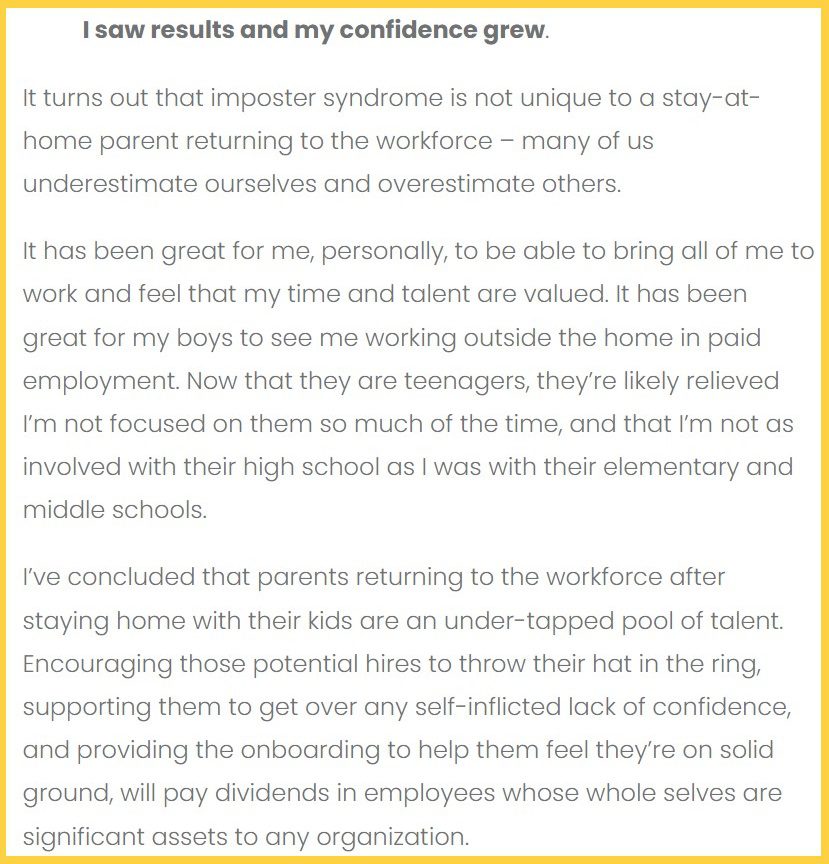 I saw results and my confidence grew.

It turns out that imposter syndrome is not unique to a stay-at-home parent returning to the workforce – many of us underestimate ourselves and overestimate others.

It has been great for me, personally, to be able to bring all of me to work and feel that my time and talent are valued. It has been great for my boys to see me working outside the home in paid employment. Now that they are teenagers, they're likely relieved I'm not focused on them so much of the time, and that I'm not as involved with their high school as I was with their elementary and middle schools.

I've concluded that parents returning to the workforce after staying home with their kids are an under-tapped pool of talent. Encouraging those potential hires to throw their hat in the ring, supporting them to get over any self-inflicted lack of confidence, and providing the onboarding to help them feel they're on solid ground, will pay dividends in employees whose whole selves are significant assets to any organization.